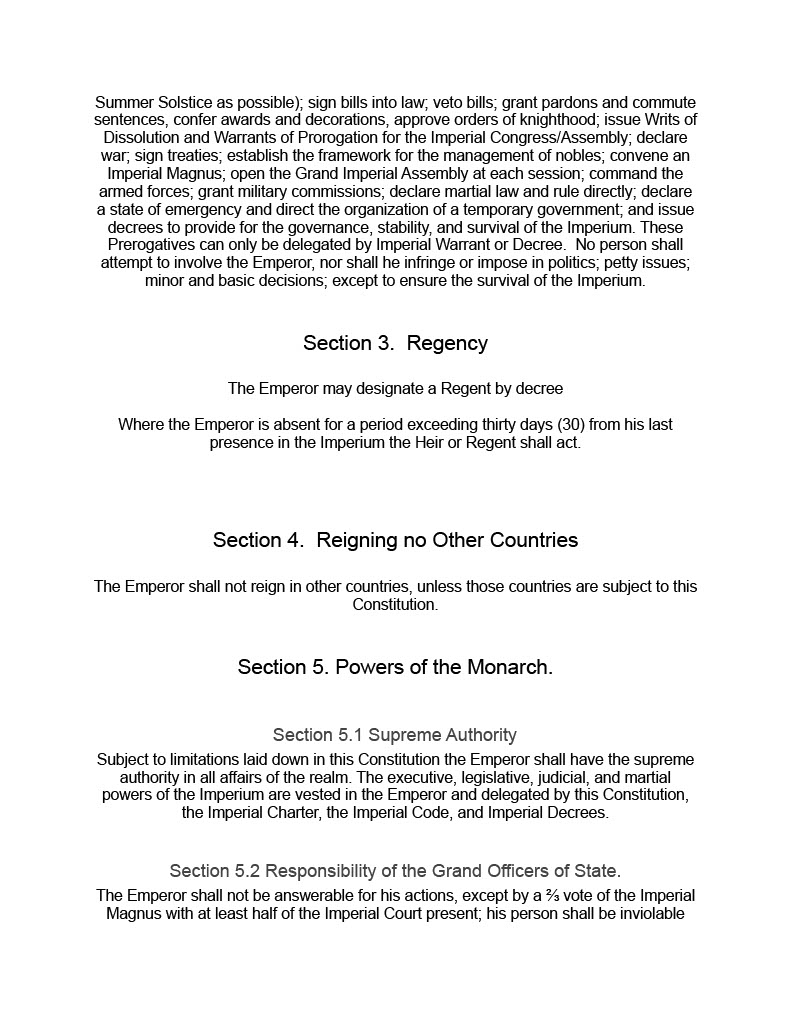 Summer Solstice as possible); sign bills into law; veto bills; grant pardons and commute sentences, confer awards and decorations, approve orders of knighthood; issue Writs of Dissolution and Warrants of Prorogation for the Imperial Congress/Assembly; declare war; sign treaties; establish the framework for the management of nobles; convene an Imperial Magnus; open the Grand Imperial Assembly at each session; command the armed forces; grant military commissions; declare martial law and rule directly; declare a state of emergency and direct the organization of a temporary government; and issue decrees to provide for the governance, stability, and survival of the Imperium. These Prerogatives can only be delegated by Imperial Warrant or Decree. No person shall attempt to involve the Emperor, nor shall he infringe or impose in politics; petty issues; minor and basic decisions; except to ensure the survival of the Imperium.

Section 3. Regency

The Emperor may designate a Regent by decree

Where the Emperor is absent for a period exceeding thirty days (30) from his last presence in the Imperium the Heir or Regent shall act.

Section 4. Reigning no Other Countries

The Emperor shall not reign in other countries, unless those countries are subject to this Constitution.

Section 5. Powers of the Monarch.

Section 5.1 Supreme Authority

Subject to limitations laid down in this Constitution the Emperor shall have the supreme authority in all affairs of the realm. The executive, legislative, judicial, and martial powers of the Imperium are vested in the Emperor and delegated by this Constitution, the Imperial Charter, the Imperial Code, and Imperial Decrees.

Section 5.2 Responsibility of the Grand Officers of State.

The Emperor shall not be answerable for his actions, except by a ⅔ vote of the Imperial Magnus with at least half of the Imperial Court present; his person shall be inviolable